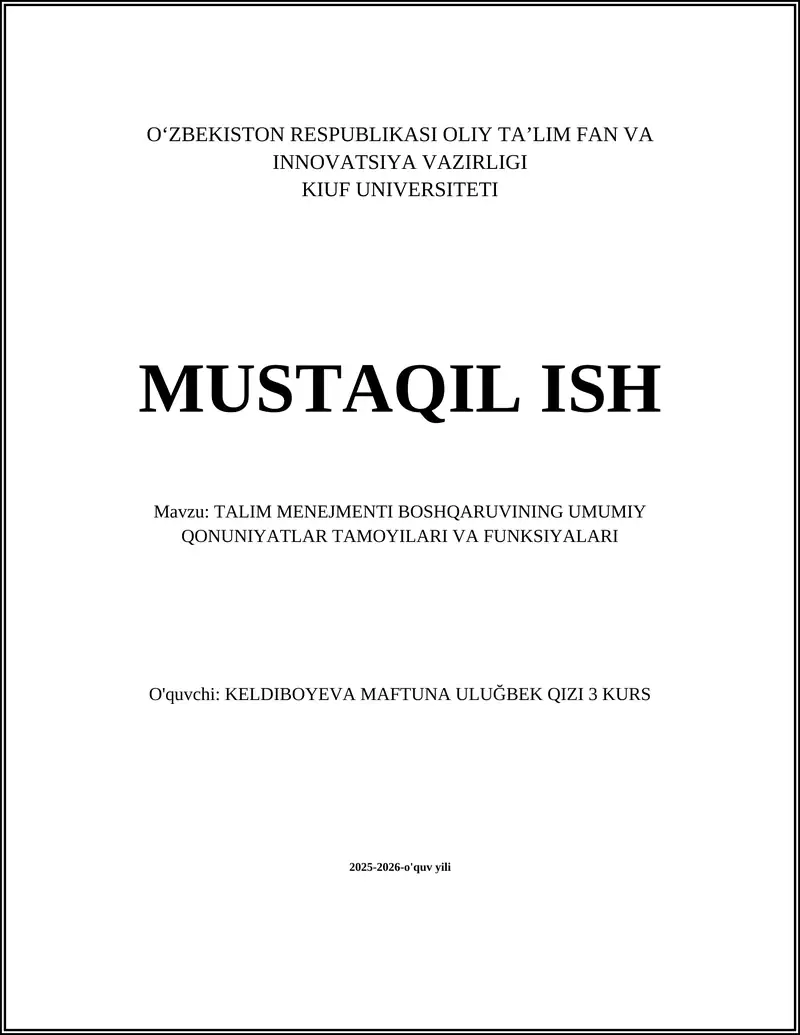 O‘ZBEKISTON RESPUBLIKASI OLIY TA’LIM FAN VA INNOVATSIYA VAZIRLIGI
KIUF UNIVERSITETI

MUSTAQIL ISH

Mavzu: TALIM MENEJMENTI BOSHQARUVINING UMUMIY QONUNIYATLAR TAMOYILARI VA FUNKSIYALARI

O'quvchi: KELDIBOYEVA MAFTUNA ULUĞBEK QIZI 3 KURS

2025-2026-o'quv yili